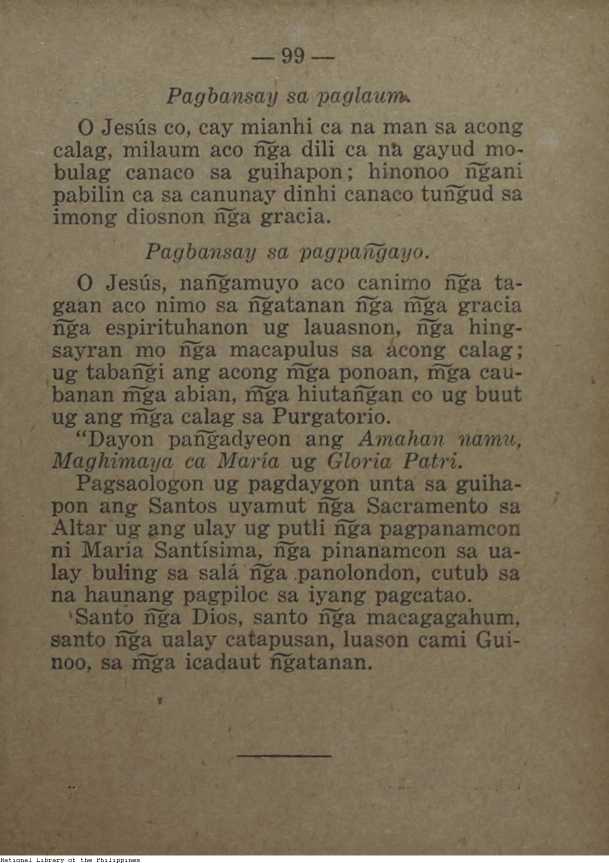 — 99 —

Pagbansay sa paglaum.

O Jesús co, cay mianhi ca na man sa acong calag, milaum aco n͠ga dili ca na gayud mobulag canaco sa guihapon; hinonoo n͠gani pabilin ca sa canunay dinhi canaco tun͠gud sa imong diosnon n͠ga gracia.

Pagbansay sa pagpan͠gayo.

O Jesús, nan͠gamuyo aco canimo n͠ga tagaan aco nimo sa n͠gatanan n͠ga m͠ga gracia n͠ga espirituhanon ug lauasnon, n͠ga hingsayran mo n͠ga macapulus sa acong calag; ug taban͠gi ang acong m͠ga ponoan, m͠ga caubanan m͠ga abian, m͠ga hiutan͠gan co ug buut ug ang m͠ga calag sa Purgatorio.

"Dayon pan͠gadyeon ang Amahan namu, Maghimaya ca María ug Gloria Patri.

Pagsaologon ug pagdaygon unta sa guihapon ang Santos uyamut n͠ga Sacramento sa Altar ug ang ulay ug putli n͠ga pagpanamcon ni Maria Santísima, n͠ga pinanamcon sa ualay buling sa salá n͠ga panolondon, cutub sa na haunang pagpiloc sa iyang pagcatao.

Santo n͠ga Dios, santo n͠ga macagagahum, santo n͠ga ualay catapusan, luason cami Guinoo, sa m͠ga icadaut n͠gatanan.

National Library of the Philippines